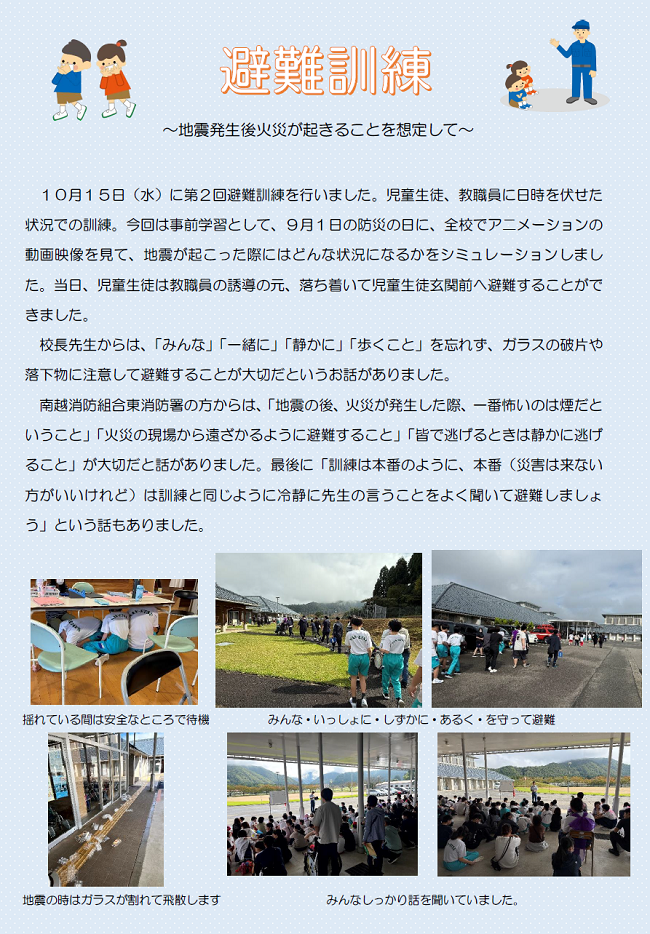 避難訓練

～地震発生後火災が起きることを想定して～

10月15日(水)に第2回避難訓練を行いました。児童生徒、教職員に日時を伏せた状況での訓練。今回は事前学習として、9月1日の防災の日に、全校でアニメーションの動画映像を見て、地震が起こった際にはどんな状況になるかをシミュレーションしました。当日、児童生徒は教職員の誘導の元、落ち着いて児童生徒玄関前へ避難することができました。

校長先生からは、「みんな」「一緒に」「静かに」「歩くこと」を忘れず、ガラスの破片や落下物に注意して避難することが大切だというお話がありました。

南越消防組合東消防署の方からは、「地震の後、火災が発生した際、一番怖いのは煙だということ」「火災の現場から遠ざかるように避難すること」「皆で逃げるときは静かに逃げること」が大切だと話がありました。最後に「訓練は本番のように、本番(災害は来ない方がいいけれど)は訓練と同じように冷静に先生の言うことをよく聞いて避難しましょう」という話もありました。

揺れている間は安全なところで待機

みんな・いっしょに・しずかに・あるく・を守って避難

地震の時はガラスが割れて飛散します

みんなしっかり話を聞いていました。